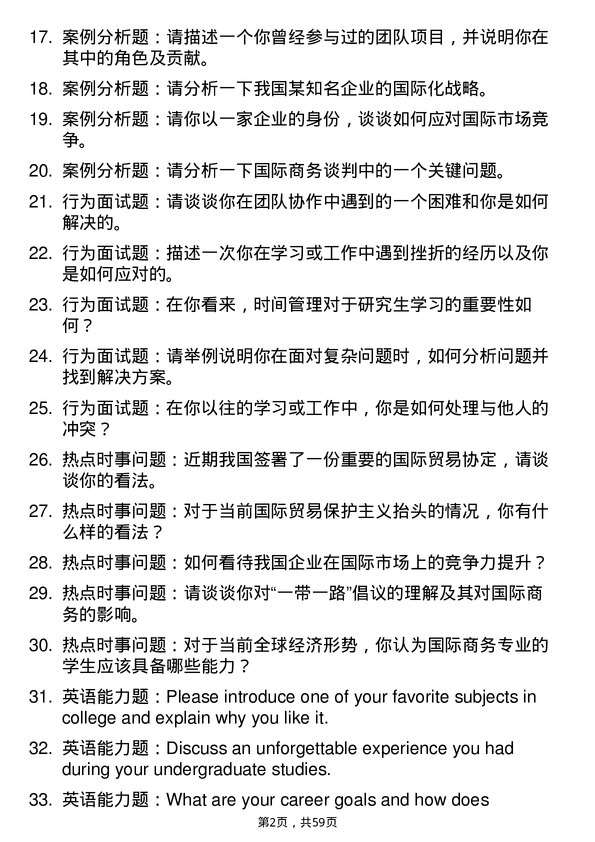 17. 案例分析题：请描述一个你曾经参与过的团队项目，并说明你在其中的角色及贡献。

18. 案例分析题：请分析一下我国某知名企业的国际化战略。

19. 案例分析题：请你以一家企业的身份，谈谈如何应对国际市场竞争。

20. 案例分析题：请分析一下国际商务谈判中的一个关键问题。

21. 行为面试题：请谈谈你在团队协作中遇到的一个困难和你是如何解决的。

22. 行为面试题：描述一次你在学习或工作中遇到挫折的经历以及你是如何应对的。

23. 行为面试题：在你看来，时间管理对于研究生学习的重要性如何？

24. 行为面试题：请举例说明你在面对复杂问题时，如何分析问题并找到解决方案。

25. 行为面试题：在你以往的学习或工作中，你是如何处理与他人的冲突？

26. 热点时事问题：近期我国签署了一份重要的国际贸易协定，请谈谈你的看法。

27. 热点时事问题：对于当前国际贸易保护主义抬头的情况，你有什么样的看法？

28. 热点时事问题：如何看待我国企业在国际市场上的竞争力提升？

29. 热点时事问题：请谈谈你对“一带一路”倡议的理解及其对国际商务的影响。

30. 热点时事问题：对于当前全球经济形势，你认为国际商务专业的学生应该具备哪些能力？

31. 英语能力题：Please introduce one of your favorite subjects in college and explain why you like it.

32. 英语能力题：Discuss an unforgettable experience you had during your undergraduate studies.

33. 英语能力题：What are your career goals and how does

第2页，共59页